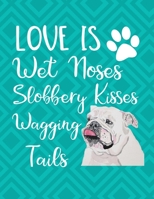 LOVE IS
Wet Noses
Slobbery Kisses
Wagging
Tails